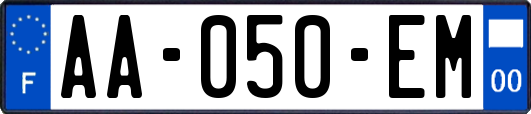 F
AA-050-EM
00